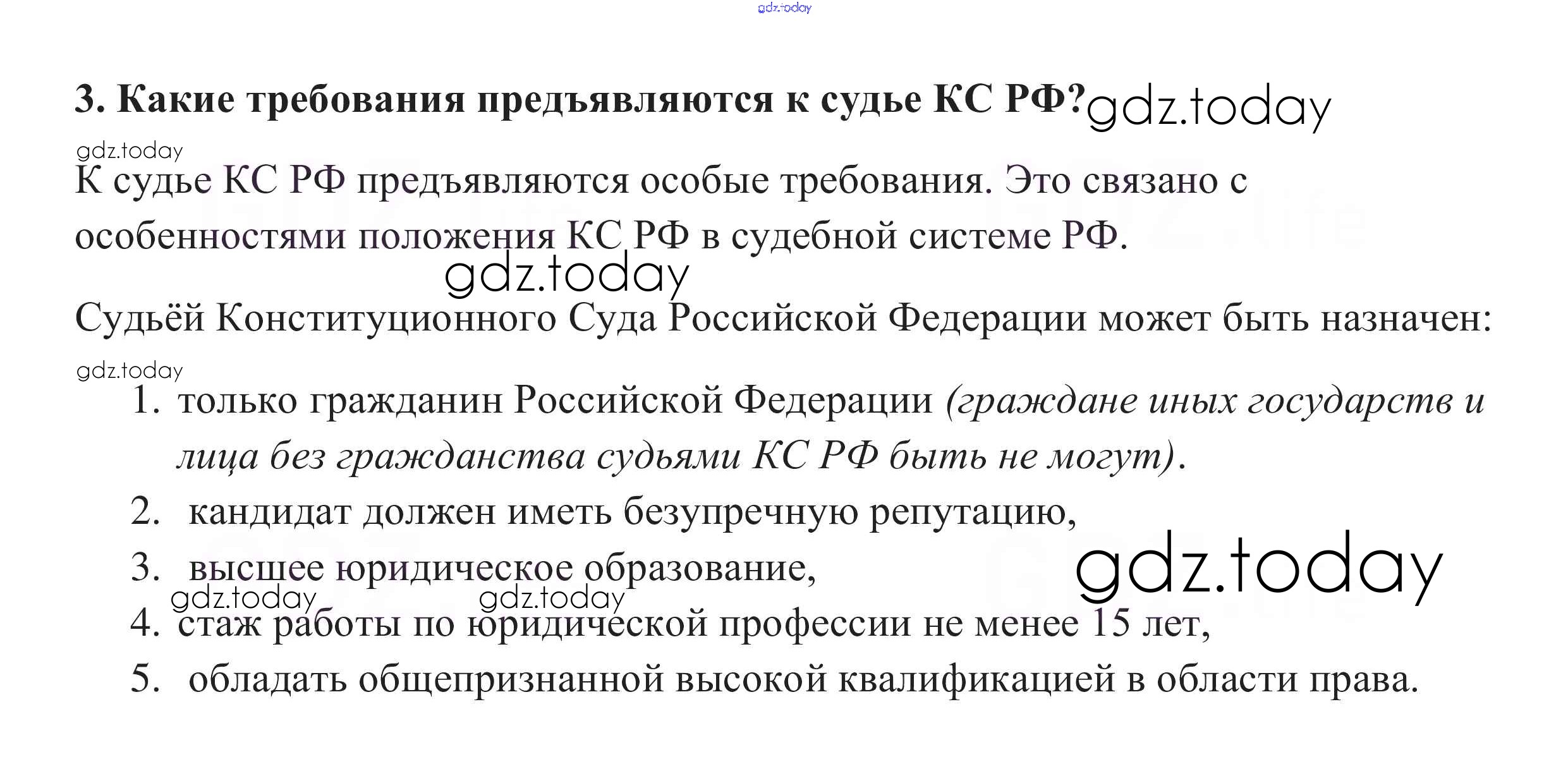 gdz.today

3. Какие требования предъявляются к судье КС РФ? gdz.today

gdz.today

К судье КС РФ предъявляются особые требования. Это связано с особенностями положения КС РФ в судебной системе РФ.

gdz.today

Судьёй Конституционного Суда Российской Федерации может быть назначен:

gdz.today

1. только гражданин Российской Федерации (граждане иных государств и лица без гражданства судьями КС РФ быть не могут).
2. кандидат должен иметь безупречную репутацию,
3. высшее юридическое образование,
gdz.today gdz.today gdz.today
4. стаж работы по юридической профессии не менее 15 лет,
5. обладать общепризнанной высокой квалификацией в области права.